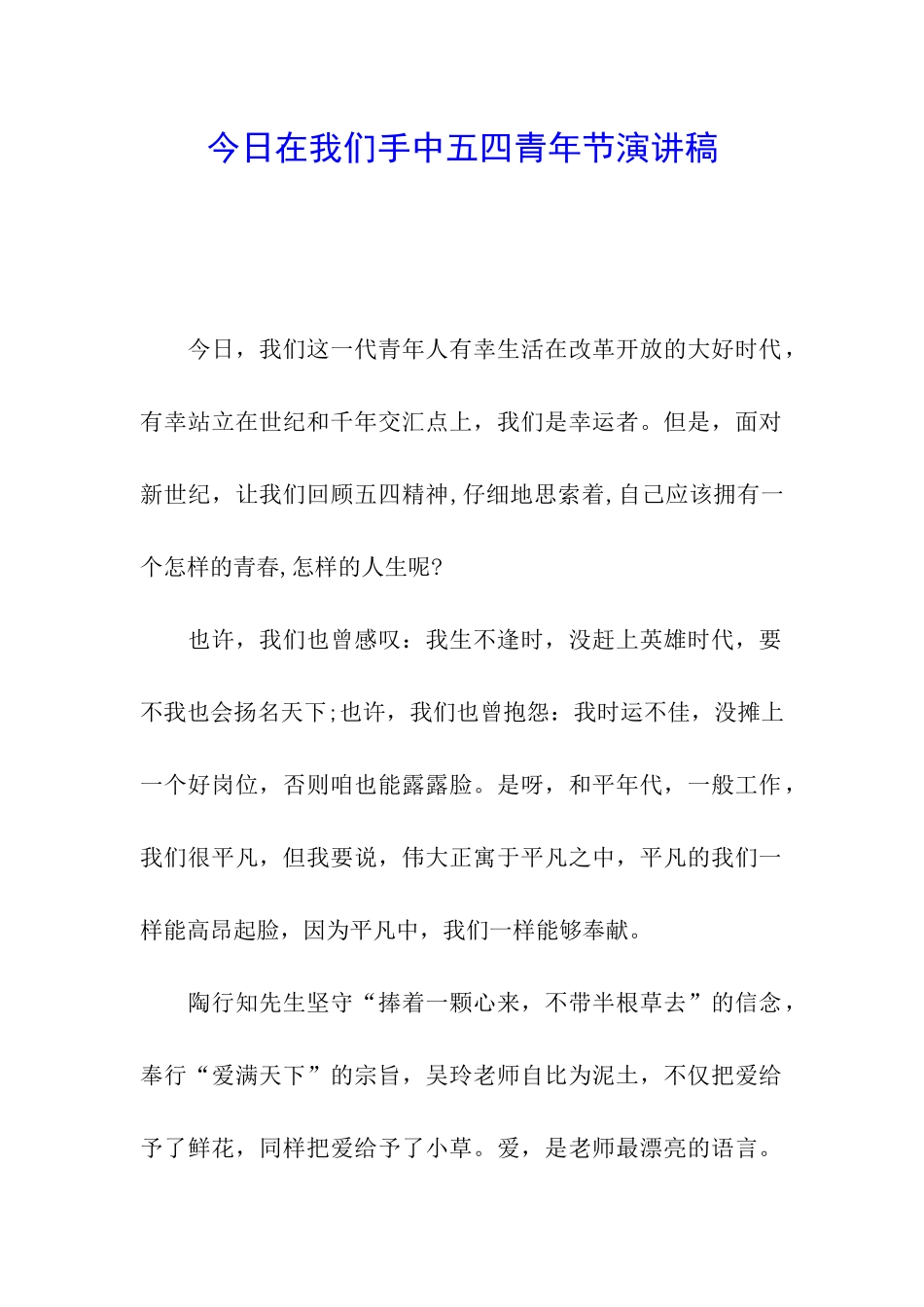 今日在我们手中五四青年节演讲稿

今日，我们这一代青年人有幸生活在改革开放的大好时代，有幸站立在世纪和千年交汇点上，我们是幸运者。但是，面对新世纪，让我们回顾五四精神,仔细地思索着,自己应该拥有一个怎样的青春,怎样的人生呢?

也许，我们也曾感叹：我生不逢时，没赶上英雄时代，要不我也会扬名天下;也许，我们也曾抱怨：我时运不佳，没摊上一个好岗位，否则咱也能露露脸。是呀，和平年代，一般工作，我们很平凡，但我要说，伟大正寓于平凡之中，平凡的我们一样能高昂起脸，因为平凡中，我们一样能够奉献。

陶行知先生坚守“捧着一颗心来，不带半根草去”的信念，奉行“爱满天下”的宗旨，吴玲老师自比为泥土，不仅把爱给予了鲜花，同样把爱给予了小草。爱，是老师最漂亮的语言。